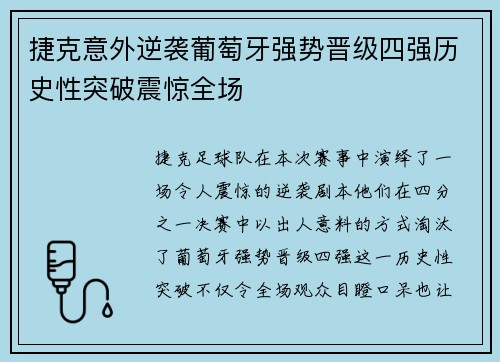 捷克意外逆袭葡萄牙强势晋级四强历史性突破震惊全场

捷克足球队在本次赛事中演绎了一场令人震惊的逆袭剧本他们在四分之一决赛中以出人意料的方式淘汰了葡萄牙强势晋级四强这一历史性突破不仅令全场观众目瞪口呆也让